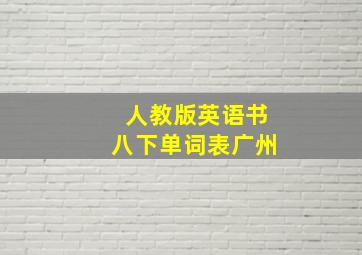 人教版英语书
八下单词表广州